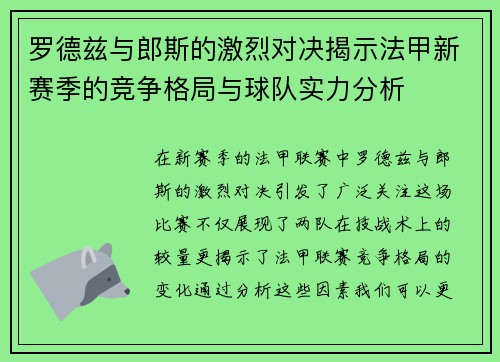 罗德兹与郎斯的激烈对决揭示法甲新赛季的竞争格局与球队实力分析

在新赛季的法甲联赛中罗德兹与郎斯的激烈对决引发了广泛关注这场比赛不仅展现了两队在技战术上的较量更揭示了法甲联赛竞争格局的变化通过分析这些因素我们可以更